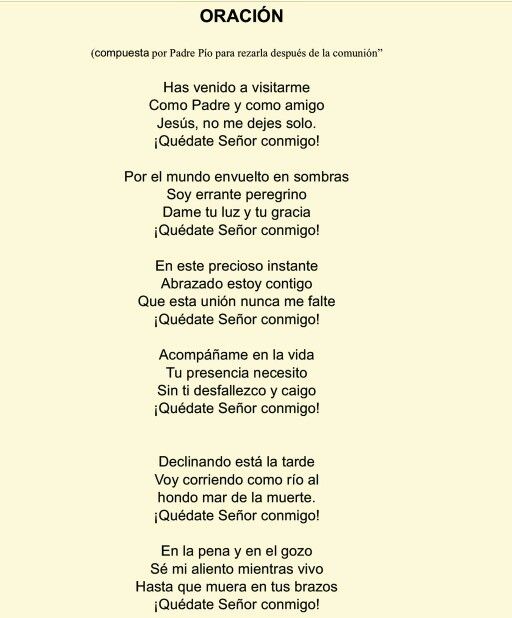 ORACIÓN

(compuesta por Padre Pío para rezarla después de la comunión"

Has venido a visitarme
Como Padre y como amigo
Jesús, no me dejes solo.
¡Quédate Señor conmigo!

Por el mundo envuelto en sombras
Soy errante peregrino
Dame tu luz y tu gracia
¡Quédate Señor conmigo!

En este precioso instante
Abrazado estoy contigo
Que esta unión nunca me falte
¡Quédate Señor conmigo!

Acompáñame en la vida
Tu presencia necesito
Sin ti desfallezco y caigo
¡Quédate Señor conmigo!

Declinando está la tarde
Voy corriendo como río al
hondo mar de la muerte.
¡Quédate Señor conmigo!

En la pena y en el gozo
Sé mi aliento mientras vivo
Hasta que muera en tus brazos
¡Quédate Señor conmigo!